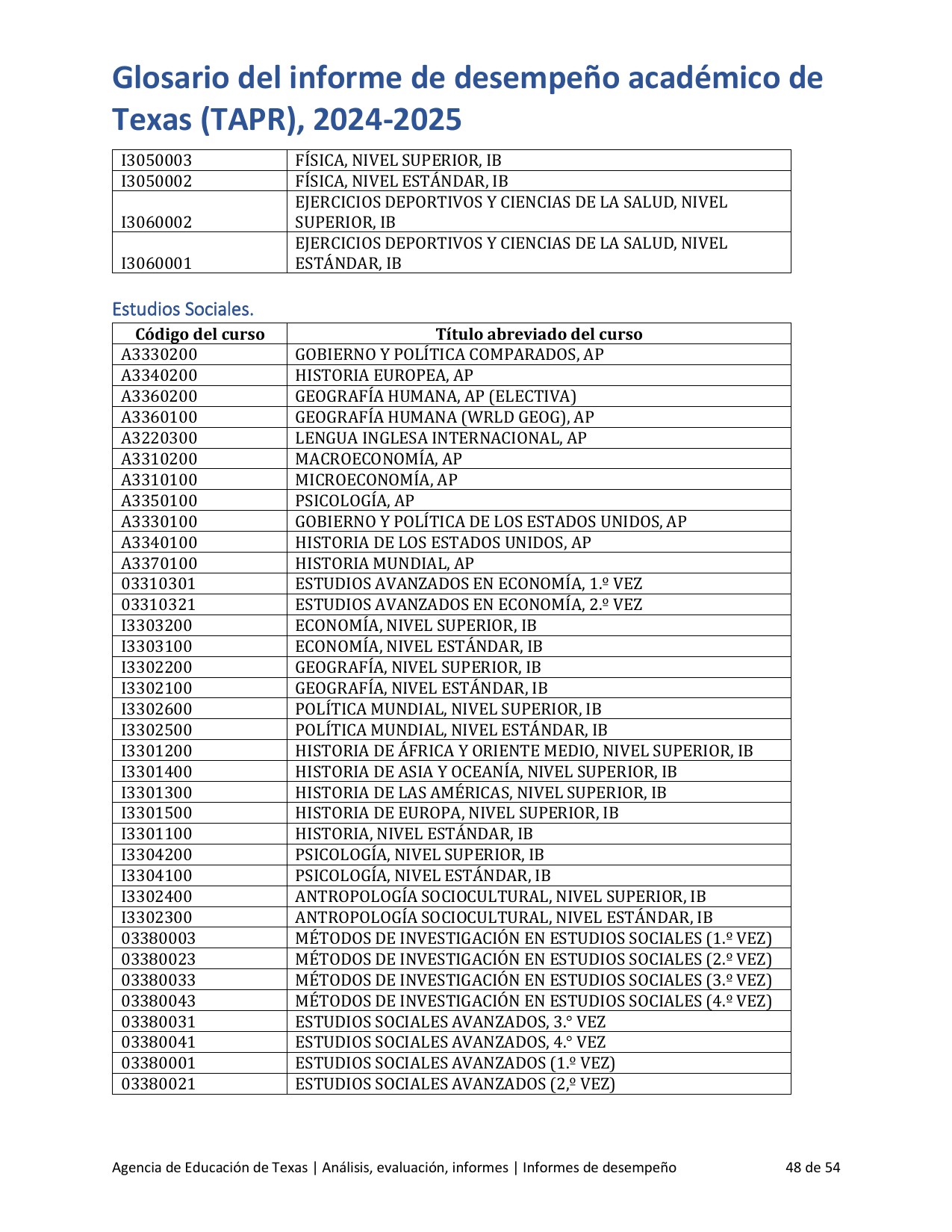 Glosario del informe de desempeño académico de Texas (TAPR), 2024-2025

| | |
|---|---|
| I3050003 | FÍSICA, NIVEL SUPERIOR, IB |
| I3050002 | FÍSICA, NIVEL ESTÁNDAR, IB |
| I3060002 | EJERCICIOS DEPORTIVOS Y CIENCIAS DE LA SALUD, NIVEL SUPERIOR, IB |
| I3060001 | EJERCICIOS DEPORTIVOS Y CIENCIAS DE LA SALUD, NIVEL ESTÁNDAR, IB |

Estudios Sociales.

| Código del curso | Título abreviado del curso |
|---|---|
| A3330200 | GOBIERNO Y POLÍTICA COMPARADOS, AP |
| A3340200 | HISTORIA EUROPEA, AP |
| A3360200 | GEOGRAFÍA HUMANA, AP (ELECTIVA) |
| A3360100 | GEOGRAFÍA HUMANA (WRLD GEOG), AP |
| A3220300 | LENGUA INGLESA INTERNACIONAL, AP |
| A3310200 | MACROECONOMÍA, AP |
| A3310100 | MICROECONOMÍA, AP |
| A3350100 | PSICOLOGÍA, AP |
| A3330100 | GOBIERNO Y POLÍTICA DE LOS ESTADOS UNIDOS, AP |
| A3340100 | HISTORIA DE LOS ESTADOS UNIDOS, AP |
| A3370100 | HISTORIA MUNDIAL, AP |
| 03310301 | ESTUDIOS AVANZADOS EN ECONOMÍA, 1.º VEZ |
| 03310321 | ESTUDIOS AVANZADOS EN ECONOMÍA, 2.º VEZ |
| I3303200 | ECONOMÍA, NIVEL SUPERIOR, IB |
| I3303100 | ECONOMÍA, NIVEL ESTÁNDAR, IB |
| I3302200 | GEOGRAFÍA, NIVEL SUPERIOR, IB |
| I3302100 | GEOGRAFÍA, NIVEL ESTÁNDAR, IB |
| I3302600 | POLÍTICA MUNDIAL, NIVEL SUPERIOR, IB |
| I3302500 | POLÍTICA MUNDIAL, NIVEL ESTÁNDAR, IB |
| I3301200 | HISTORIA DE ÁFRICA Y ORIENTE MEDIO, NIVEL SUPERIOR, IB |
| I3301400 | HISTORIA DE ASIA Y OCEANÍA, NIVEL SUPERIOR, IB |
| I3301300 | HISTORIA DE LAS AMÉRICAS, NIVEL SUPERIOR, IB |
| I3301500 | HISTORIA DE EUROPA, NIVEL SUPERIOR, IB |
| I3301100 | HISTORIA, NIVEL ESTÁNDAR, IB |
| I3304200 | PSICOLOGÍA, NIVEL SUPERIOR, IB |
| I3304100 | PSICOLOGÍA, NIVEL ESTÁNDAR, IB |
| I3302400 | ANTROPOLOGÍA SOCIOCULTURAL, NIVEL SUPERIOR, IB |
| I3302300 | ANTROPOLOGÍA SOCIOCULTURAL, NIVEL ESTÁNDAR, IB |
| 03380003 | MÉTODOS DE INVESTIGACIÓN EN ESTUDIOS SOCIALES (1.º VEZ) |
| 03380023 | MÉTODOS DE INVESTIGACIÓN EN ESTUDIOS SOCIALES (2.º VEZ) |
| 03380033 | MÉTODOS DE INVESTIGACIÓN EN ESTUDIOS SOCIALES (3.º VEZ) |
| 03380043 | MÉTODOS DE INVESTIGACIÓN EN ESTUDIOS SOCIALES (4.º VEZ) |
| 03380031 | ESTUDIOS SOCIALES AVANZADOS, 3.° VEZ |
| 03380041 | ESTUDIOS SOCIALES AVANZADOS, 4.° VEZ |
| 03380001 | ESTUDIOS SOCIALES AVANZADOS (1.º VEZ) |
| 03380021 | ESTUDIOS SOCIALES AVANZADOS (2,º VEZ) |

Agencia de Educación de Texas | Análisis, evaluación, informes | Informes de desempeño 48 de 54